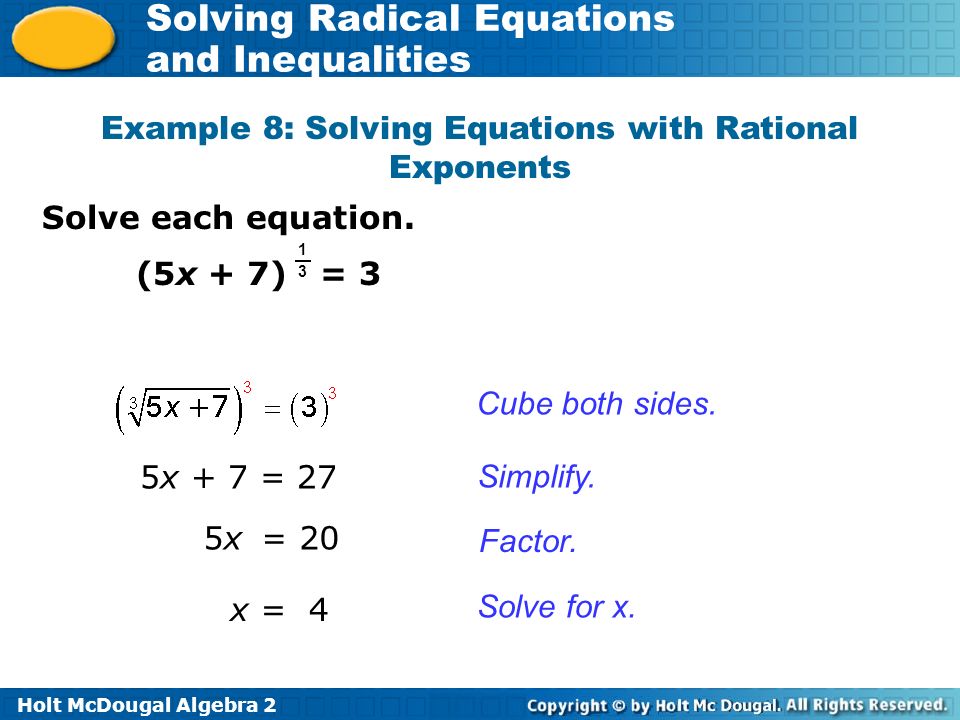 Solving Radical Equations and Inequalities

Example 8: Solving Equations with Rational Exponents

Solve each equation.

$(5x + 7)^{\frac{1}{3}} = 3$

$\left(\sqrt[3]{5x+7}\right)^3 = (3)^3$ Cube both sides.

$5x + 7 = 27$ Simplify.

$5x = 20$ Factor.

$x = 4$ Solve for x.

Holt McDougal Algebra 2

Copyright © by Holt Mc Dougal. All Rights Reserved.